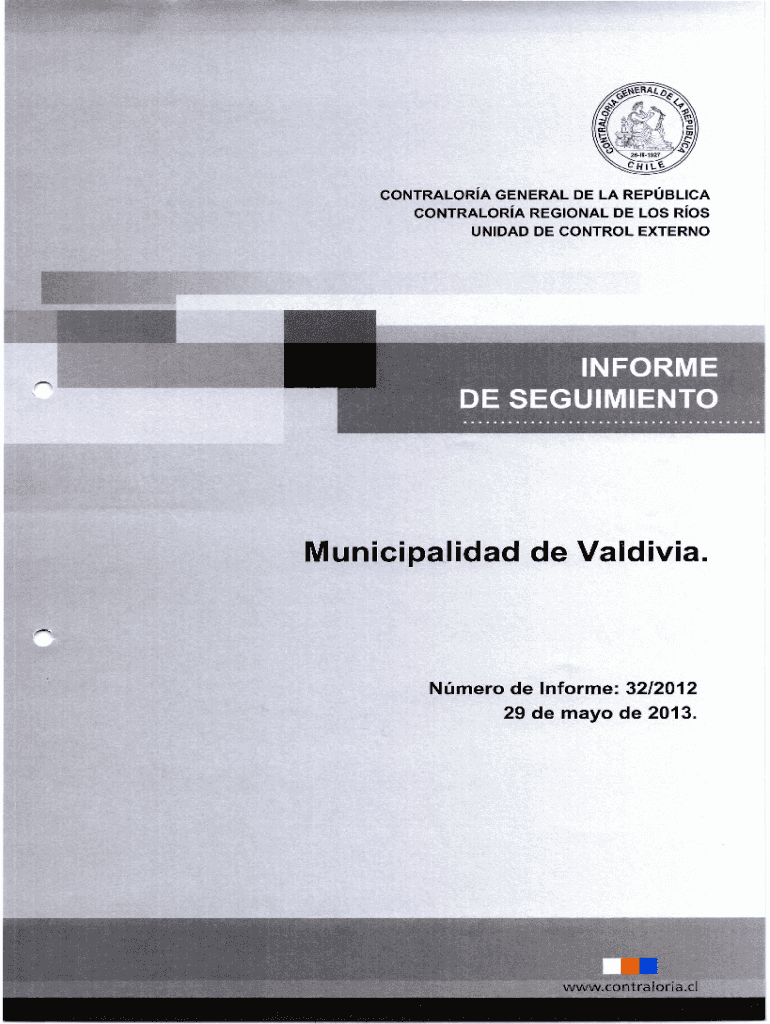 CONTRALORIA GENERAL DE LA REPUBLICA
26-III-1927
CHILE

CONTRALORÍA GENERAL DE LA REPÚBLICA
CONTRALORÍA REGIONAL DE LOS RÍOS
UNIDAD DE CONTROL EXTERNO

INFORME
DE SEGUIMIENTO

Municipalidad de Valdivia.

Número de Informe: 32/2012
29 de mayo de 2013.

www.contraloria.cl